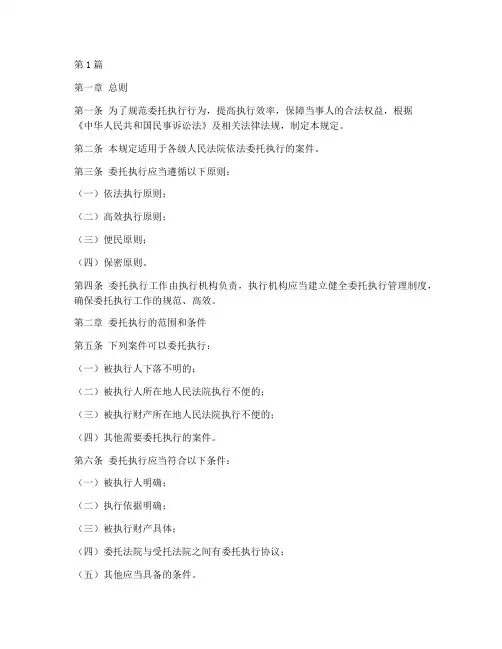 第1篇

第一章 总则

第一条 为了规范委托执行行为，提高执行效率，保障当事人的合法权益，根据《中华人民共和国民事诉讼法》及相关法律法规，制定本规定。

第二条 本规定适用于各级人民法院依法委托执行的案件。

第三条 委托执行应当遵循以下原则：

（一）依法执行原则；

（二）高效执行原则；

（三）便民原则；

（四）保密原则。

第四条 委托执行工作由执行机构负责，执行机构应当建立健全委托执行管理制度，确保委托执行工作的规范、高效。

第二章 委托执行的范围和条件

第五条 下列案件可以委托执行：

（一）被执行人下落不明的；

（二）被执行人所在地人民法院执行不便的；

（三）被执行财产所在地人民法院执行不便的；

（四）其他需要委托执行的案件。

第六条 委托执行应当符合以下条件：

（一）被执行人明确；

（二）执行依据明确；

（三）被执行财产具体；

（四）委托法院与受托法院之间有委托执行协议；

（五）其他应当具备的条件。